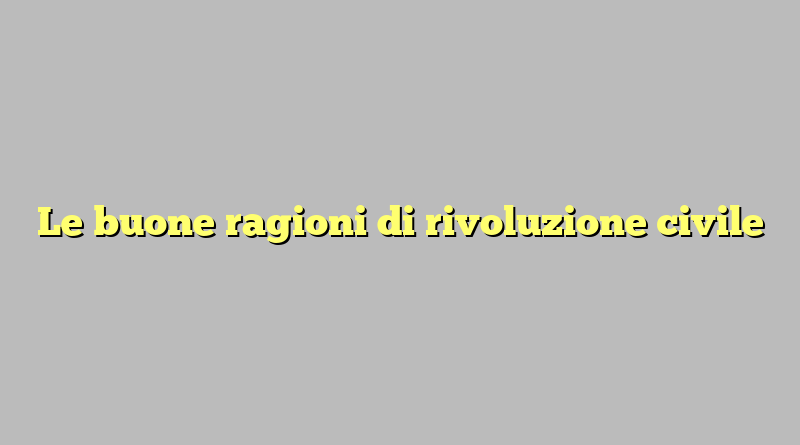 Le buone ragioni di rivoluzione civile